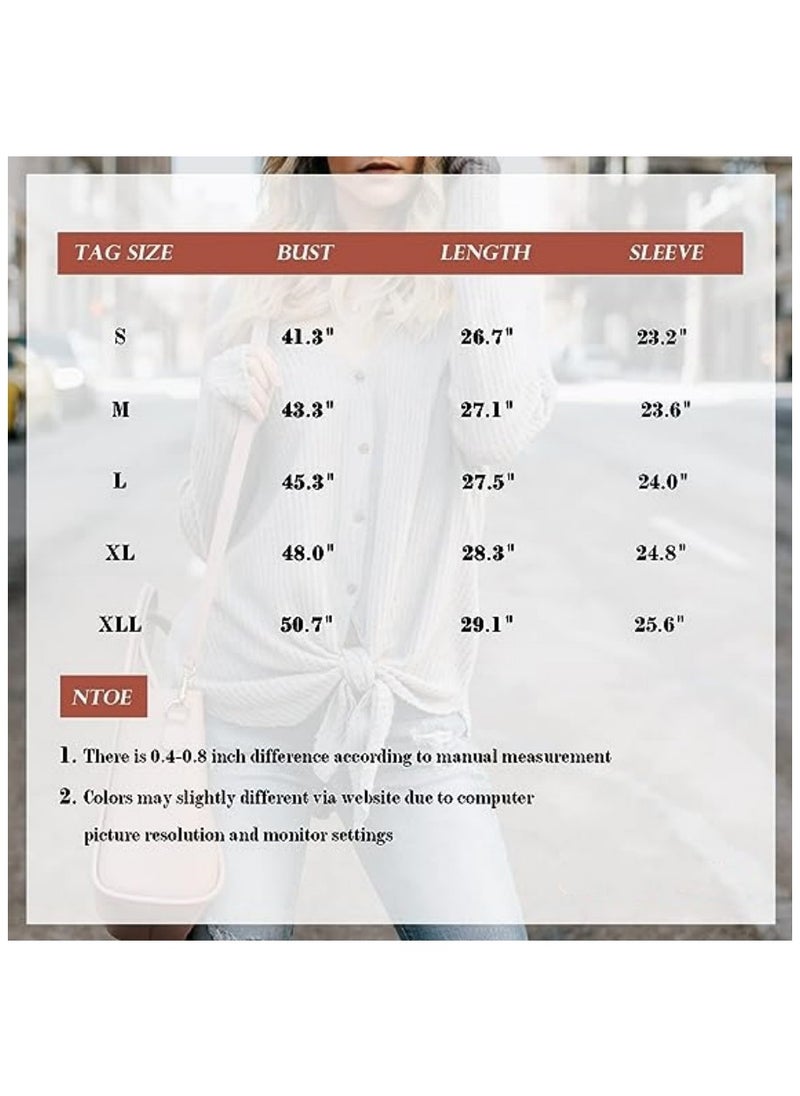 | TAG SIZE | BUST | LENGTH | SLEEVE |
|---|---|---|---|
| S | 41.3" | 26.7" | 23.2" |
| M | 43.3" | 27.1" | 23.6" |
| L | 45.3" | 27.5" | 24.0" |
| XL | 48.0" | 28.3" | 24.8" |
| XLL | 50.7" | 29.1" | 25.6" |

NTOE

1. There is 0.4-0.8 inch difference according to manual measurement

2. Colors may slightly different via website due to computer picture resolution and monitor settings